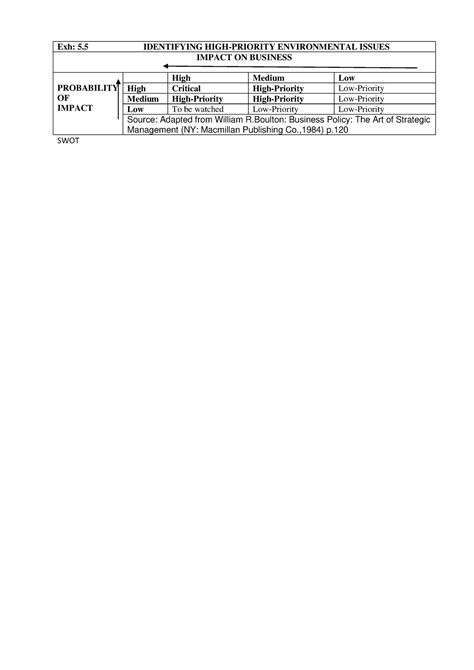 Exh: 5.5 IDENTIFYING HIGH-PRIORITY ENVIRONMENTAL ISSUES

IMPACT ON BUSINESS

| PROBABILITY OF IMPACT | | High | Medium | Low |
|---|---|---|---|---|
| | High | Critical | High-Priority | Low-Priority |
| | Medium | High-Priority | High-Priority | Low-Priority |
| | Low | To be watched | Low-Priority | Low-Priority |

Source: Adapted from William R.Boulton: Business Policy: The Art of Strategic Management (NY: Macmillan Publishing Co.,1984) p.120

SWOT